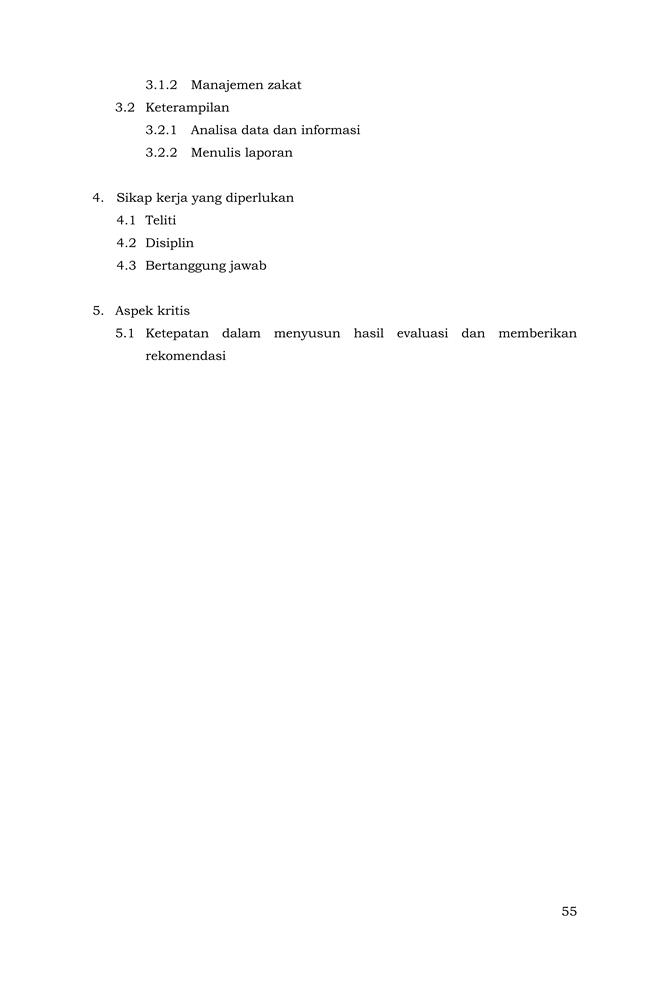 3.1.2 Manajemen zakat
3.2 Keterampilan
3.2.1 Analisa data dan informasi
3.2.2 Menulis laporan

4. Sikap kerja yang diperlukan
4.1 Teliti
4.2 Disiplin
4.3 Bertanggung jawab

5. Aspek kritis
5.1 Ketepatan dalam menyusun hasil evaluasi dan memberikan rekomendasi

55